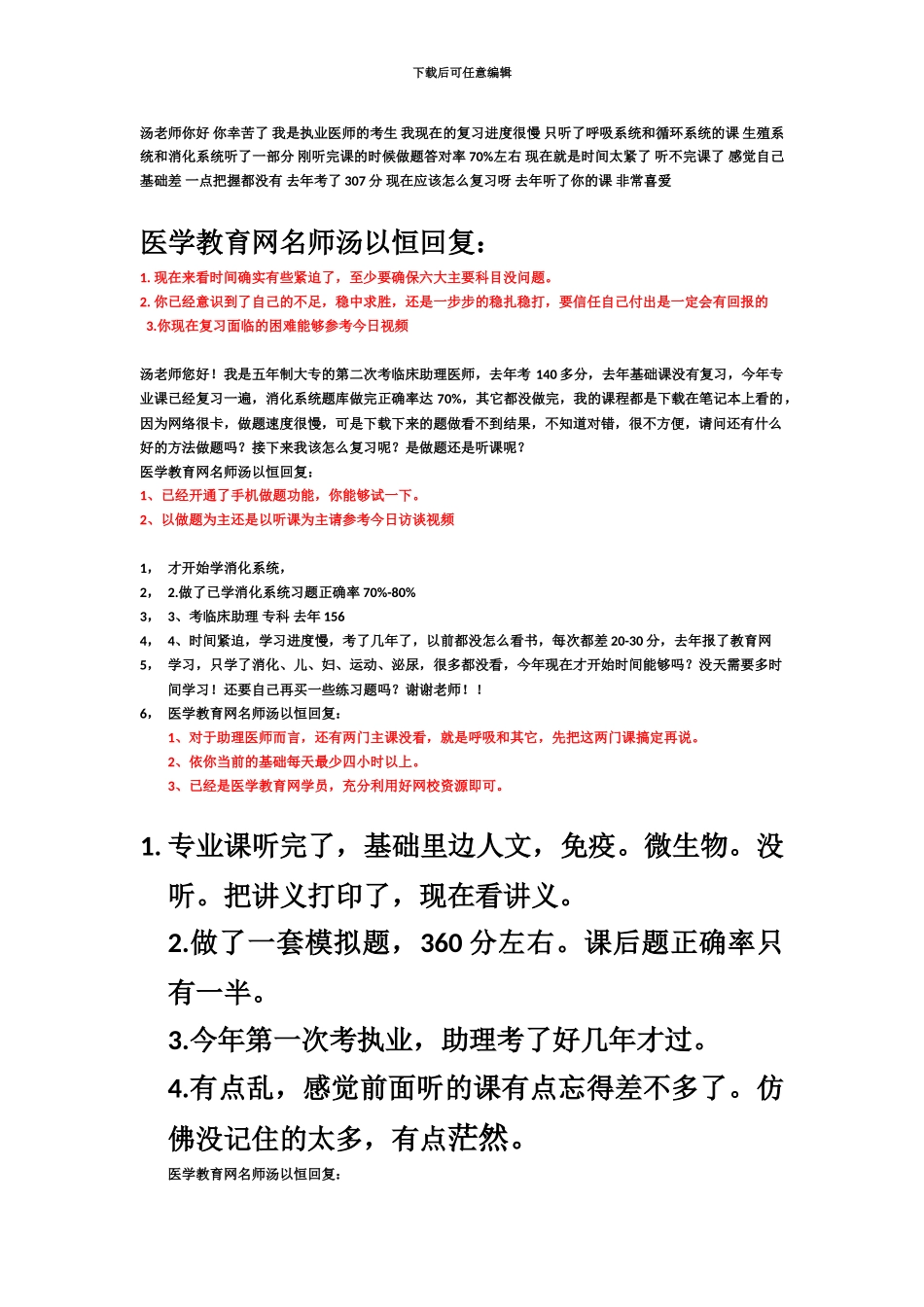 下载后可任意编辑

汤老师你好 你幸苦了 我是执业医师的考生 我现在的复习进度很慢 只听了呼吸系统和循环系统的课 生殖系统和消化系统听了一部分 刚听完课的时候做题答对率 70%左右 现在就是时间太紧了 听不完课了 感觉自己基础差 一点把握都没有 去年考了 307 分 现在应该怎么复习呀 去年听了你的课 非常喜爱

医学教育网名师汤以恒回复：

1. 现在来看时间确实有些紧迫了，至少要确保六大主要科目没问题。
2. 你已经意识到了自己的不足，稳中求胜，还是一步步的稳扎稳打，要信任自己付出是一定会有回报的
3.你现在复习面临的困难能够参考今日视频

汤老师您好！我是五年制大专的第二次考临床助理医师，去年考 140 多分，去年基础课没有复习，今年专业课已经复习一遍，消化系统题库做完正确率达 70%，其它都没做完，我的课程都是下载在笔记本上看的，因为网络很卡，做题速度很慢，可是下载下来的题做看不到结果，不知道对错，很不方便，请问还有什么好的方法做题吗？接下来我该怎么复习呢？是做题还是听课呢？
医学教育网名师汤以恒回复：
1、已经开通了手机做题功能，你能够试一下。
2、以做题为主还是以听课为主请参考今日访谈视频

1，　才开始学消化系统，
2，　2.做了已学消化系统习题正确率 70%-80%
3，　3、考临床助理 专科 去年 156
4，　4、时间紧迫，学习进度慢，考了几年了，以前都没怎么看书，每次都差 20-30 分，去年报了教育网
5，　学习，只学了消化、儿、妇、运动、泌尿，很多都没看，今年现在才开始时间能够吗？没天需要多时间学习！还要自己再买一些练习题吗？谢谢老师！！
6，　医学教育网名师汤以恒回复：
1、对于助理医师而言，还有两门主课没看，就是呼吸和其它，先把这两门课搞定再说。
2、依你当前的基础每天最少四小时以上。
3、已经是医学教育网学员，充分利用好网校资源即可。

1. 专业课听完了，基础里边人文，免疫。微生物。没听。把讲义打印了，现在看讲义。
2.做了一套模拟题，360 分左右。课后题正确率只有一半。
3.今年第一次考执业，助理考了好几年才过。
4.有点乱，感觉前面听的课有点忘得差不多了。仿佛没记住的太多，有点茫然。
医学教育网名师汤以恒回复：